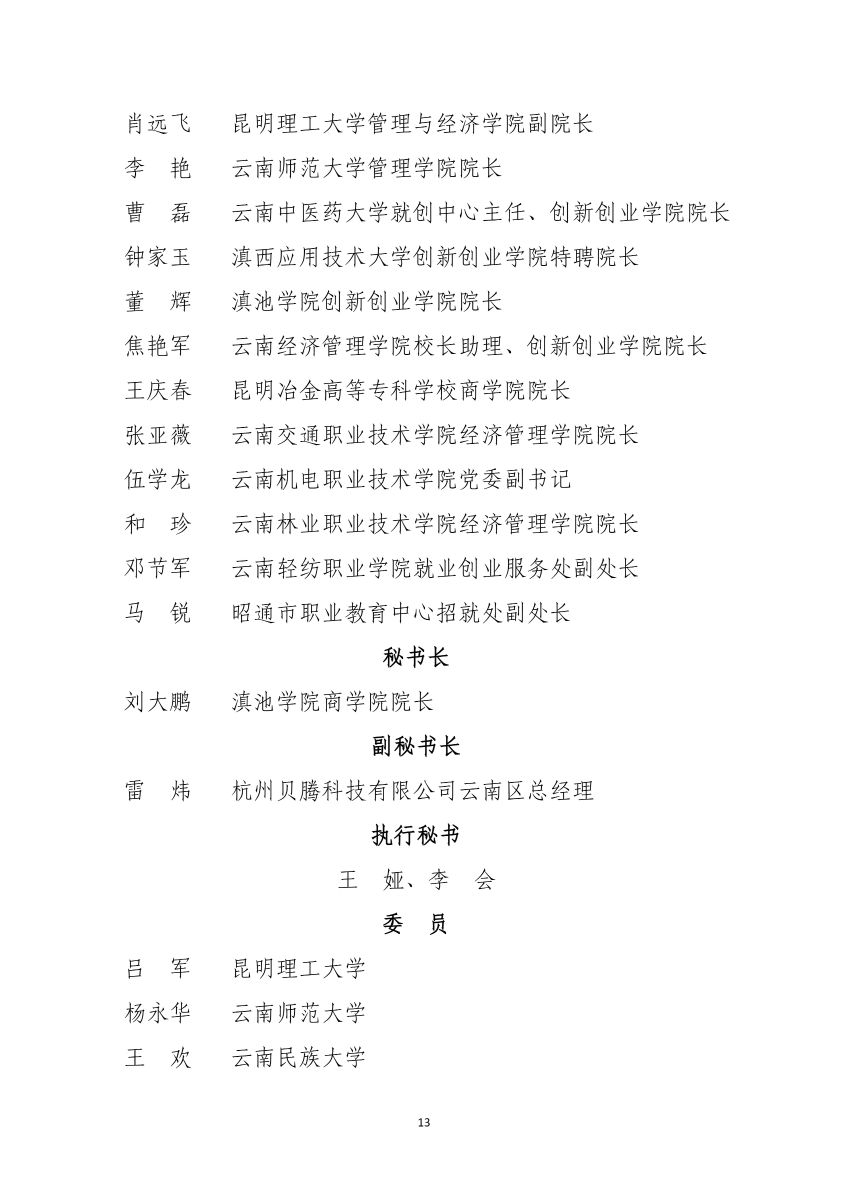 肖远飞　昆明理工大学管理与经济学院副院长

李　艳　云南师范大学管理学院院长

曹　磊　云南中医药大学就创中心主任、创新创业学院院长

钟家玉　滇西应用技术大学创新创业学院特聘院长

董　辉　滇池学院创新创业学院院长

焦艳军　云南经济管理学院校长助理、创新创业学院院长

王庆春　昆明冶金高等专科学校商学院院长

张亚薇　云南交通职业技术学院经济管理学院院长

伍学龙　云南机电职业技术学院党委副书记

和　珍　云南林业职业技术学院经济管理学院院长

邓节军　云南轻纺职业学院就业创业服务处副处长

马　锐　昭通市职业教育中心招就处副处长

秘书长

刘大鹏　滇池学院商学院院长

副秘书长

雷　炜　杭州贝腾科技有限公司云南区总经理

执行秘书

王　娅、李　会

委　员

吕　军　昆明理工大学

杨永华　云南师范大学

王　欢　云南民族大学

13